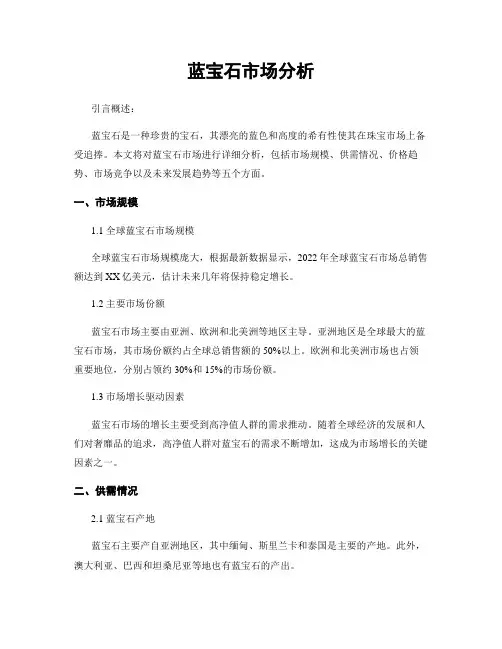 蓝宝石市场分析

引言概述：

蓝宝石是一种珍贵的宝石，其漂亮的蓝色和高度的希有性使其在珠宝市场上备受追捧。本文将对蓝宝石市场进行详细分析，包括市场规模、供需情况、价格趋势、市场竞争以及未来发展趋势等五个方面。

一、市场规模

1.1 全球蓝宝石市场规模

全球蓝宝石市场规模庞大，根据最新数据显示，2022 年全球蓝宝石市场总销售额达到 XX 亿美元，估计未来几年将保持稳定增长。

1.2 主要市场份额

蓝宝石市场主要由亚洲、欧洲和北美洲等地区主导。亚洲地区是全球最大的蓝宝石市场，其市场份额约占全球总销售额的 50%以上。欧洲和北美洲市场也占领重要地位，分别占领约 30%和 15%的市场份额。

1.3 市场增长驱动因素

蓝宝石市场的增长主要受到高净值人群的需求推动。随着全球经济的发展和人们对奢靡品的追求，高净值人群对蓝宝石的需求不断增加，这成为市场增长的关键因素之一。

二、供需情况

2.1 蓝宝石产地

蓝宝石主要产自亚洲地区，其中缅甸、斯里兰卡和泰国是主要的产地。此外，澳大利亚、巴西和坦桑尼亚等地也有蓝宝石的产出。